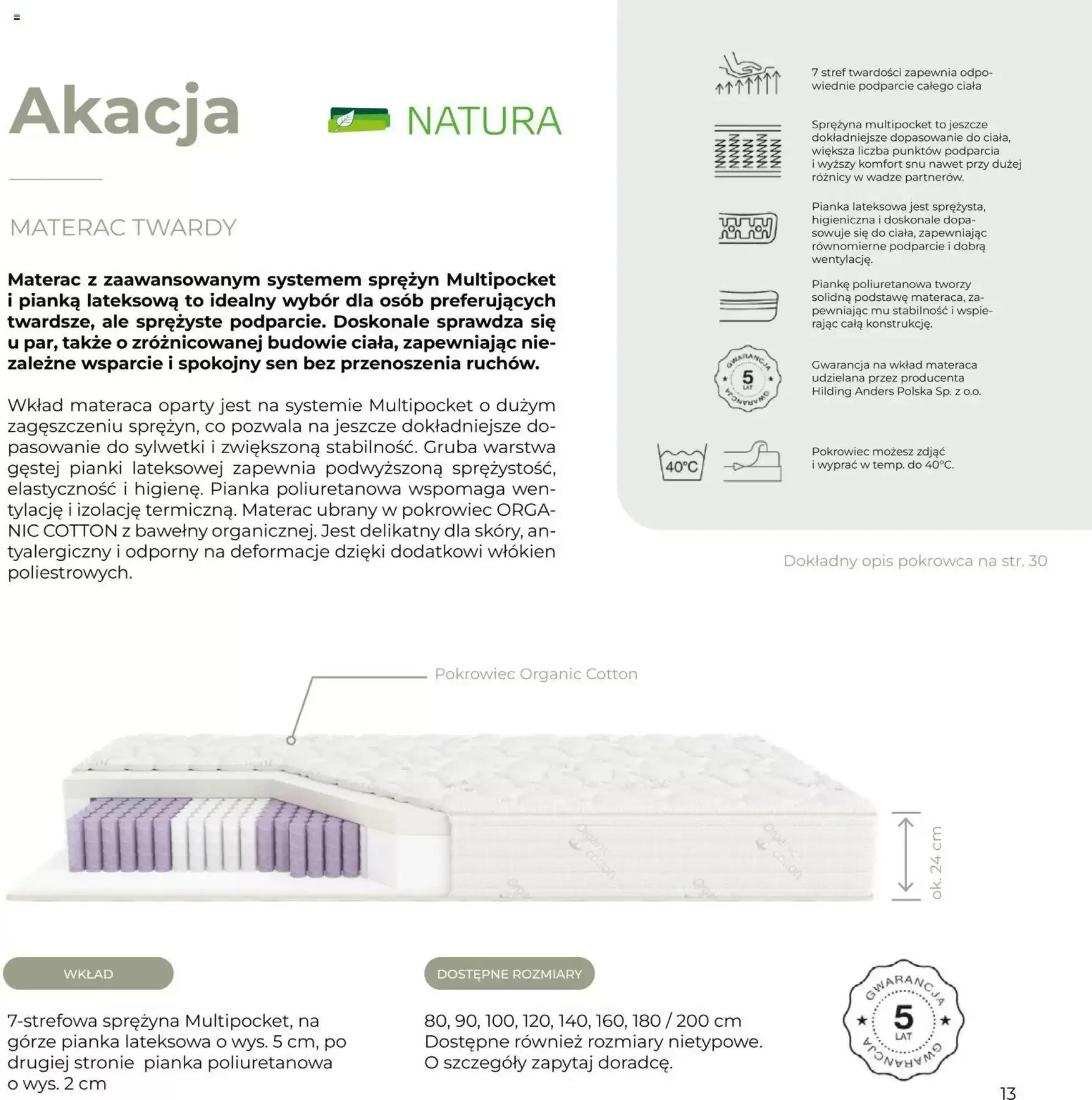 Akacja

NATURA

MATERAC TWARDY

Materac z zaawansowanym systemem sprężyn Multipocket i pianką lateksową to idealny wybór dla osób preferujących twardsze, ale sprężyste podparcie. Doskonale sprawdza się u par, także o zróżnicowanej budowie ciała, zapewniając niezależne wsparcie i spokojny sen bez przenoszenia ruchów.

Wkład materaca oparty jest na systemie Multipocket o dużym zagęszczeniu sprężyn, co pozwala na jeszcze dokładniejsze dopasowanie do sylwetki i zwiększoną stabilność. Gruba warstwa gęstej pianki lateksowej zapewnia podwyższoną sprężystość, elastyczność i higienę. Pianka poliuretanowa wspomaga wentylację i izolację termiczną. Materac ubrany w pokrowiec ORGANIC COTTON z bawełny organicznej. Jest delikatny dla skóry, antyalergiczny i odporny na deformacje dzięki dodatkowi włókien poliestrowych.

7 stref twardości zapewnia odpowiednie podparcie całego ciała

Sprężyna multipocket to jeszcze dokładniejsze dopasowanie do ciała, większa liczba punktów podparcia i wyższy komfort snu nawet przy dużej różnicy w wadze partnerów.

Pianka lateksowa jest sprężysta, higieniczna i doskonale dopasowuje się do ciała, zapewniając równomierne podparcie i dobrą wentylację.

Piankę poliuretanowa tworzy solidną podstawę materaca, zapewniając mu stabilność i wspierając całą konstrukcję.

GWARANCJA 5 LAT GWARANCJA

Gwarancja na wkład materaca udzielana przez producenta Hilding Anders Polska Sp. z o.o.

40°C

Pokrowiec możesz zdjąć i wyprać w temp. do 40°C.

Dokładny opis pokrowca na str. 30

Pokrowiec Organic Cotton

ok. 24 cm

WKŁAD

7-strefowa sprężyna Multipocket, na górze pianka lateksowa o wys. 5 cm, po drugiej stronie pianka poliuretanowa o wys. 2 cm

DOSTĘPNE ROZMIARY

80, 90, 100, 120, 140, 160, 180 / 200 cm
Dostępne również rozmiary nietypowe.
O szczegóły zapytaj doradcę.

GWARANCJA 5 LAT GWARANCJA

13